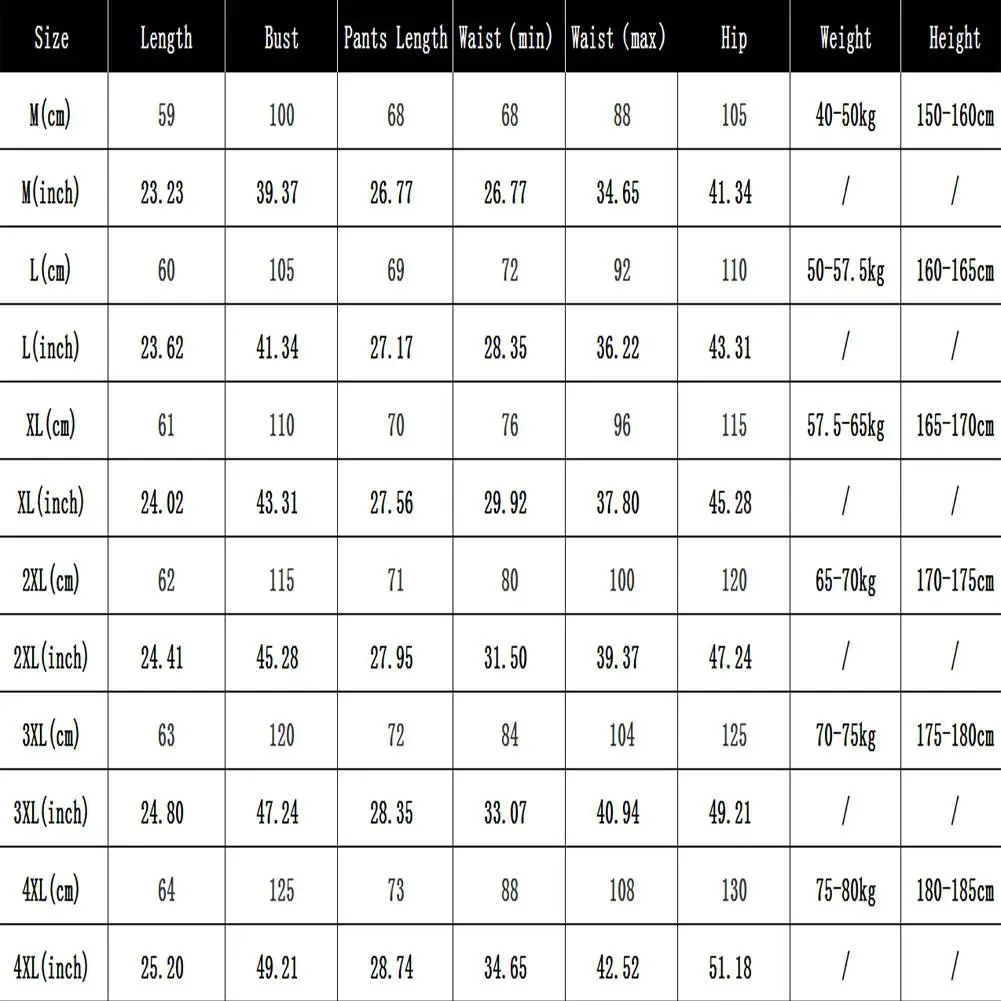 | Size | Length | Bust | Pants Length | Waist (min) | Waist (max) | Hip | Weight | Height |
|---|---|---|---|---|---|---|---|---|
| M(cm) | 59 | 100 | 68 | 68 | 88 | 105 | 40-50kg | 150-160cm |
| M(inch) | 23.23 | 39.37 | 26.77 | 26.77 | 34.65 | 41.34 | / | / |
| L(cm) | 60 | 105 | 69 | 72 | 92 | 110 | 50-57.5kg | 160-165cm |
| L(inch) | 23.62 | 41.34 | 27.17 | 28.35 | 36.22 | 43.31 | / | / |
| XL(cm) | 61 | 110 | 70 | 76 | 96 | 115 | 57.5-65kg | 165-170cm |
| XL(inch) | 24.02 | 43.31 | 27.56 | 29.92 | 37.80 | 45.28 | / | / |
| 2XL(cm) | 62 | 115 | 71 | 80 | 100 | 120 | 65-70kg | 170-175cm |
| 2XL(inch) | 24.41 | 45.28 | 27.95 | 31.50 | 39.37 | 47.24 | / | / |
| 3XL(cm) | 63 | 120 | 72 | 84 | 104 | 125 | 70-75kg | 175-180cm |
| 3XL(inch) | 24.80 | 47.24 | 28.35 | 33.07 | 40.94 | 49.21 | / | / |
| 4XL(cm) | 64 | 125 | 73 | 88 | 108 | 130 | 75-80kg | 180-185cm |
| 4XL(inch) | 25.20 | 49.21 | 28.74 | 34.65 | 42.52 | 51.18 | / | / |